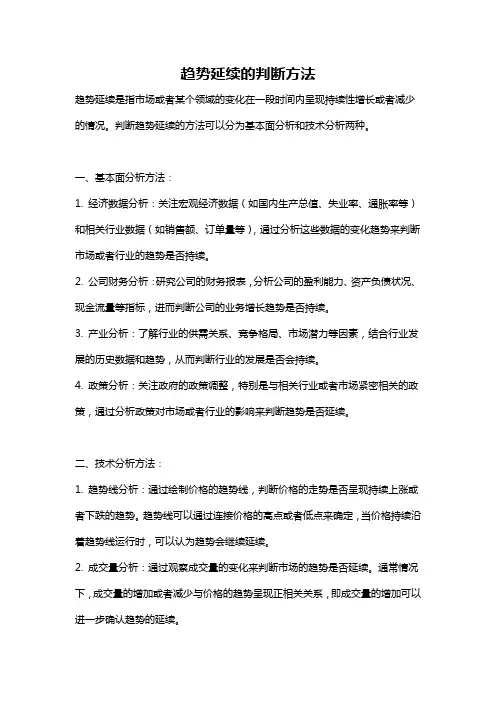 趋势延续的判断方法

趋势延续是指市场或者某个领域的变化在一段时间内呈现持续性增长或者减少的情况。判断趋势延续的方法可以分为基本面分析和技术分析两种。

一、基本面分析方法：

1. 经济数据分析：关注宏观经济数据（如国内生产总值、失业率、通胀率等）和相关行业数据（如销售额、订单量等），通过分析这些数据的变化趋势来判断市场或者行业的趋势是否持续。

2. 公司财务分析：研究公司的财务报表，分析公司的盈利能力、资产负债状况、现金流量等指标，进而判断公司的业务增长趋势是否持续。

3. 产业分析：了解行业的供需关系、竞争格局、市场潜力等因素，结合行业发展的历史数据和趋势，从而判断行业的发展是否会持续。

4. 政策分析：关注政府的政策调整，特别是与相关行业或者市场紧密相关的政策，通过分析政策对市场或者行业的影响来判断趋势是否延续。

二、技术分析方法：

1. 趋势线分析：通过绘制价格的趋势线，判断价格的走势是否呈现持续上涨或者下跌的趋势。趋势线可以通过连接价格的高点或者低点来确定，当价格持续沿着趋势线运行时，可以认为趋势会继续延续。

2. 成交量分析：通过观察成交量的变化来判断市场的趋势是否延续。通常情况下，成交量的增加或者减少与价格的趋势呈现正相关关系，即成交量的增加可以进一步确认趋势的延续。